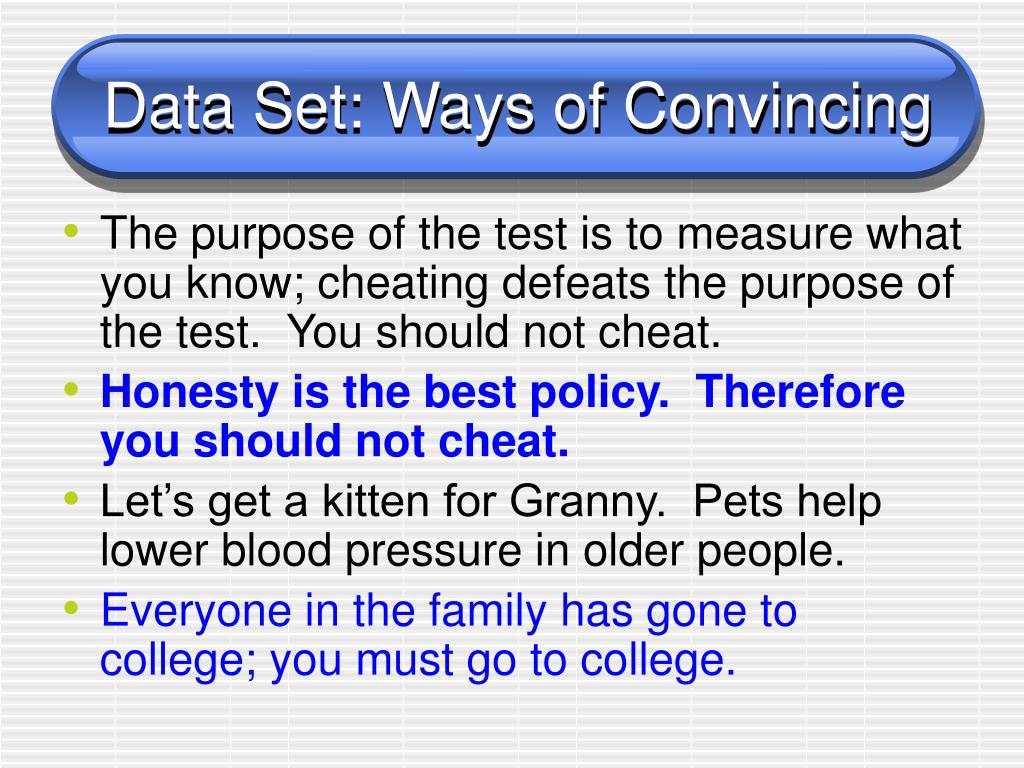 Data Set: Ways of Convincing

• The purpose of the test is to measure what you know; cheating defeats the purpose of the test. You should not cheat.
• Honesty is the best policy. Therefore you should not cheat.
• Let’s get a kitten for Granny. Pets help lower blood pressure in older people.
• Everyone in the family has gone to college; you must go to college.